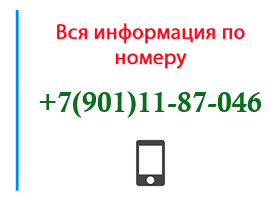 Вся информация по номеру

+7(901)11-87-046